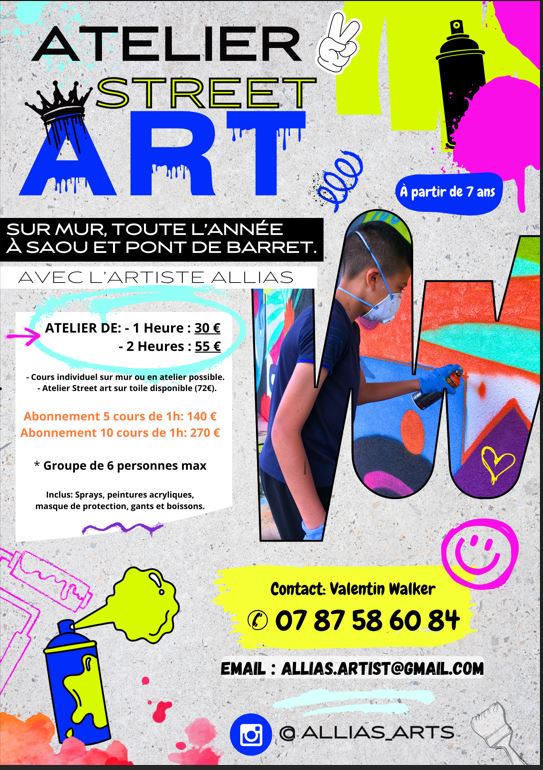 ATELIER
STREET
ART

À partir de 7 ans

SUR MUR, TOUTE L'ANNÉE
À SAOU ET PONT DE BARRET.

AVEC L'ARTISTE ALLIAS

ATELIER DE: - 1 Heure : 30 €
- 2 Heures : 55 €

- Cours individuel sur mur ou en atelier possible.
- Atelier Street art sur toile disponible (72€).

Abonnement 5 cours de 1h: 140 €
Abonnement 10 cours de 1h: 270 €

* Groupe de 6 personnes max

Inclus: Sprays, peintures acryliques, masque de protection, gants et boissons.

Contact: Valentin Walker
07 87 58 60 84

EMAIL : ALLIAS.ARTIST@GMAIL.COM

@ALLIAS_ARTS